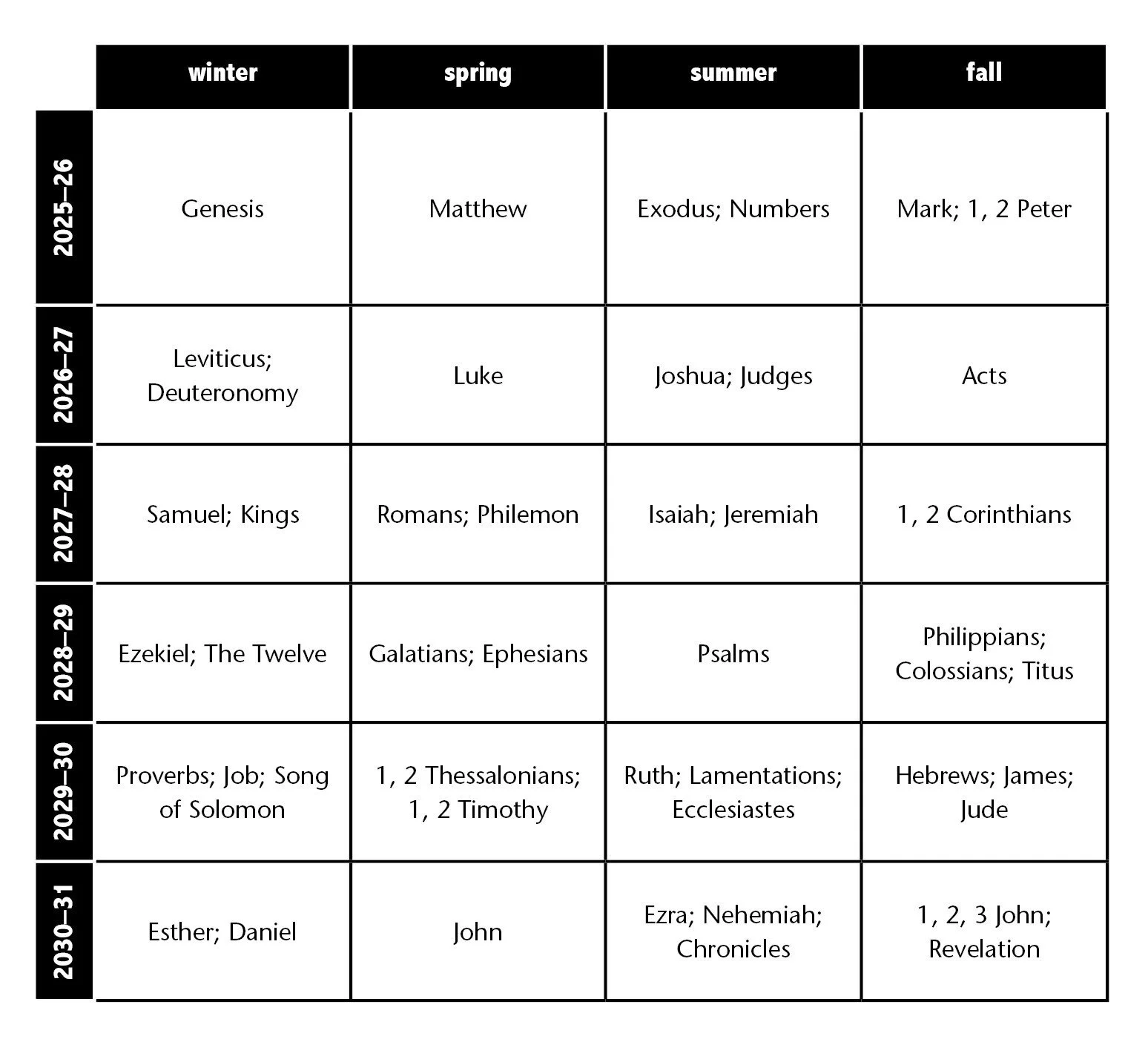 | | winter | spring | summer | fall |
|---|---|---|---|---|
| 2025–26 | Genesis | Matthew | Exodus; Numbers | Mark; 1, 2 Peter |
| 2026–27 | Leviticus; Deuteronomy | Luke | Joshua; Judges | Acts |
| 2027–28 | Samuel; Kings | Romans; Philemon | Isaiah; Jeremiah | 1, 2 Corinthians |
| 2028–29 | Ezekiel; The Twelve | Galatians; Ephesians | Psalms | Philippians; Colossians; Titus |
| 2029–30 | Proverbs; Job; Song of Solomon | 1, 2 Thessalonians; 1, 2 Timothy | Ruth; Lamentations; Ecclesiastes | Hebrews; James; Jude |
| 2030–31 | Esther; Daniel | John | Ezra; Nehemiah; Chronicles | 1, 2, 3 John; Revelation |